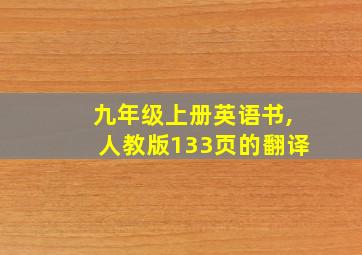 九年级上册英语书,
人教版133页的翻译